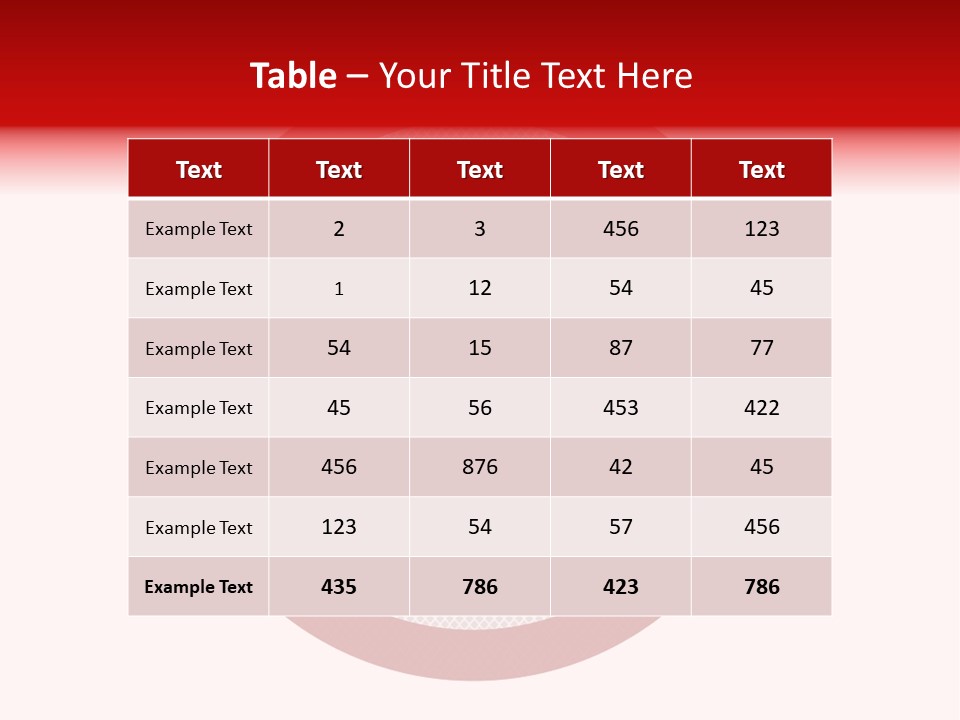 Table – Your Title Text Here

| Text | Text | Text | Text | Text |
|---|---|---|---|---|
| Example Text | 2 | 3 | 456 | 123 |
| Example Text | 1 | 12 | 54 | 45 |
| Example Text | 54 | 15 | 87 | 77 |
| Example Text | 45 | 56 | 453 | 422 |
| Example Text | 456 | 876 | 42 | 45 |
| Example Text | 123 | 54 | 57 | 456 |
| Example Text | 435 | 786 | 423 | 786 |